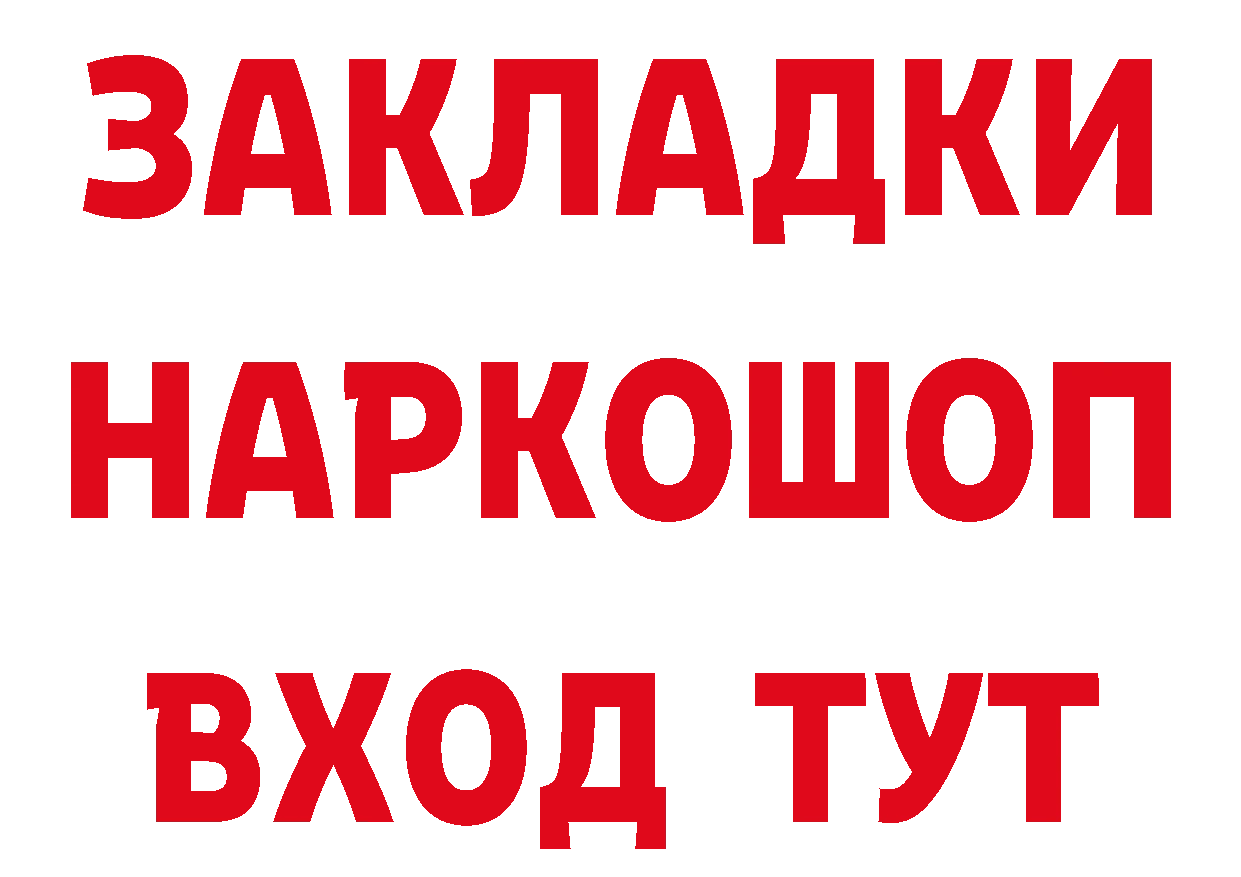 ЗАКЛАДКИ НАРКОШОП ВХОД ТУТ